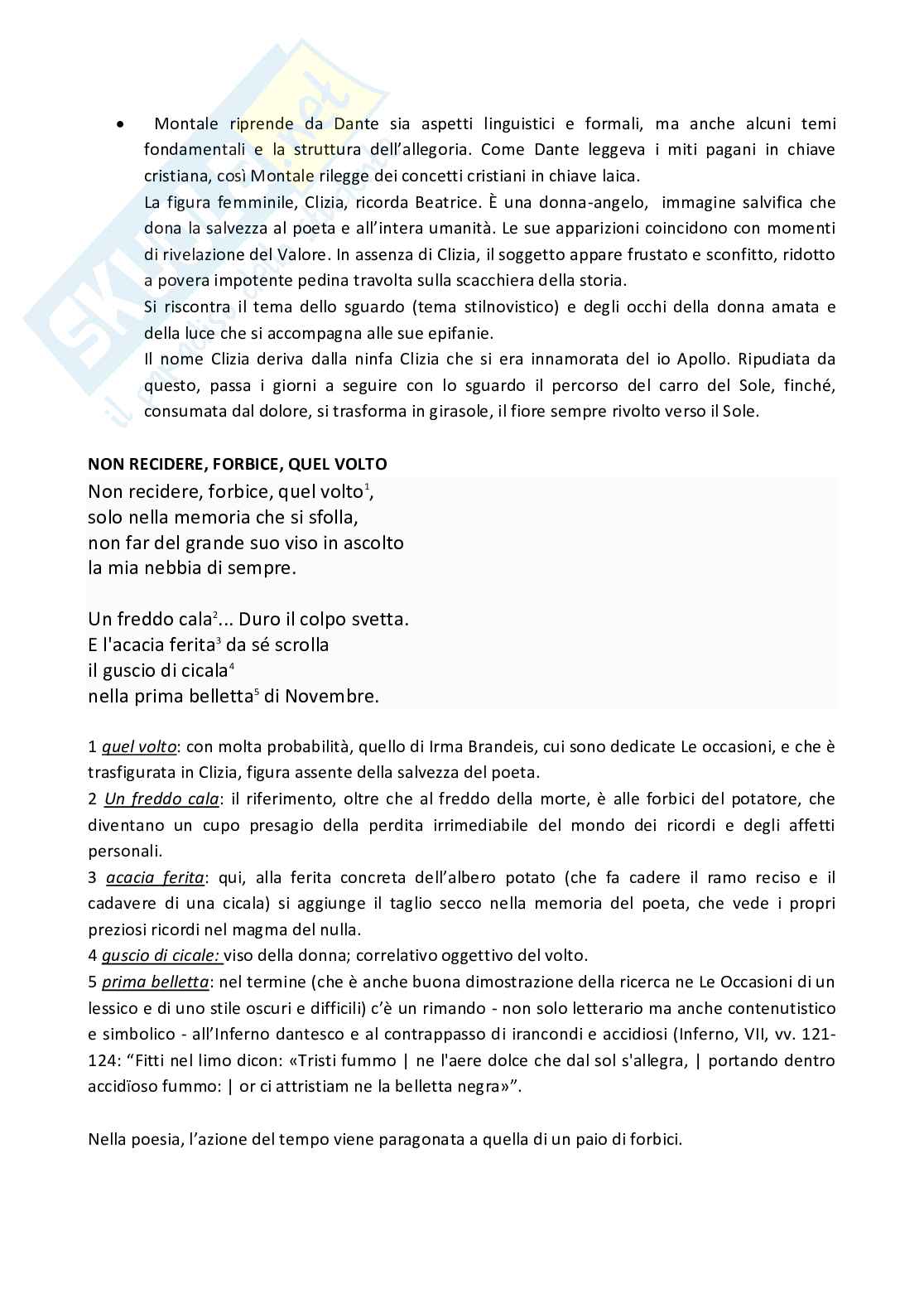 • Montale riprende da Dante sia aspetti linguistici e formali, ma anche alcuni temi fondamentali e la struttura dell'allegoria. Come Dante leggeva i miti pagani in chiave cristiana, così Montale rilegge dei concetti cristiani in chiave laica.
La figura femminile, Clizia, ricorda Beatrice. È una donna-angelo, immagine salvifica che dona la salvezza al poeta e all'intera umanità. Le sue apparizioni coincidono con momenti di rivelazione del Valore. In assenza di Clizia, il soggetto appare frustato e sconfitto, ridotto a povera impotente pedina travolta sulla scacchiera della storia.
Si riscontra il tema dello sguardo (tema stilnovistico) e degli occhi della donna amata e della luce che si accompagna alle sue epifanie.
Il nome Clizia deriva dalla ninfa Clizia che si era innamorata del io Apollo. Ripudiata da questo, passa i giorni a seguire con lo sguardo il percorso del carro del Sole, finché, consumata dal dolore, si trasforma in girasole, il fiore sempre rivolto verso il Sole.

NON RECIDERE, FORBICE, QUEL VOLTO
Non recidere, forbice, quel volto$^1$,
solo nella memoria che si sfolla,
non far del grande suo viso in ascolto
la mia nebbia di sempre.

Un freddo cala$^2$... Duro il colpo svetta.
E l'acacia ferita$^3$ da sé scrolla
il guscio di cicala$^4$
nella prima belletta$^5$ di Novembre.

1 quel volto: con molta probabilità, quello di Irma Brandeis, cui sono dedicate Le occasioni, e che è trasfigurata in Clizia, figura assente della salvezza del poeta.
2 Un freddo cala: il riferimento, oltre che al freddo della morte, è alle forbici del potatore, che diventano un cupo presagio della perdita irrimediabile del mondo dei ricordi e degli affetti personali.
3 acacia ferita: qui, alla ferita concreta dell'albero potato (che fa cadere il ramo reciso e il cadavere di una cicala) si aggiunge il taglio secco nella memoria del poeta, che vede i propri preziosi ricordi nel magma del nulla.
4 guscio di cicale: viso della donna; correlativo oggettivo del volto.
5 prima belletta: nel termine (che è anche buona dimostrazione della ricerca ne Le Occasioni di un lessico e di uno stile oscuri e difficili) c'è un rimando - non solo letterario ma anche contenutistico e simbolico - all'Inferno dantesco e al contrappasso di irancondi e accidiosi (Inferno, VII, vv. 121-124: "Fitti nel limo dicon: «Tristi fummo | ne l'aere dolce che dal sol s'allegra, | portando dentro accidïoso fummo: | or ci attristiam ne la belletta negra»".

Nella poesia, l'azione del tempo viene paragonata a quella di un paio di forbici.